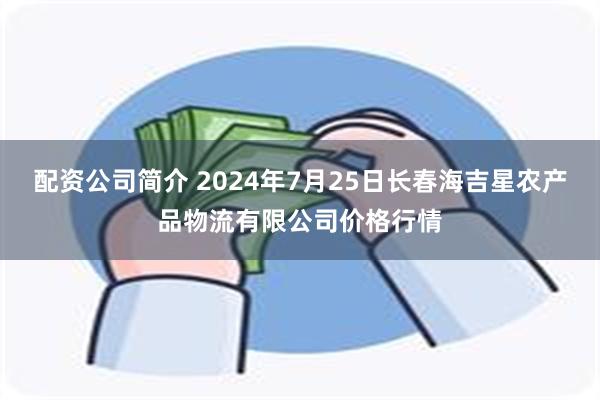 配资公司简介 2024年7月25日长春海吉星农产品物流有限公司价格行情